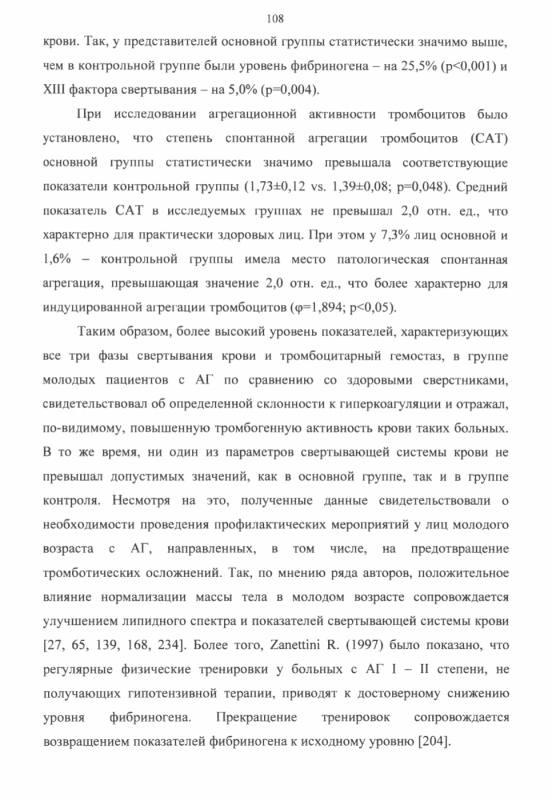 108

крови. Так, у представителей основной группы статистически значимо выше, чем в контрольной группе были уровень фибриногена – на 25,5% (p<0,001) и XIII фактора свертывания – на 5,0% (p=0,004).

При исследовании агрегационной активности тромбоцитов было установлено, что степень спонтанной агрегации тромбоцитов (САТ) основной группы статистически значимо превышала соответствующие показатели контрольной группы (1,73±0,12 vs. 1,39±0,08; p=0,048). Средний показатель САТ в исследуемых группах не превышал 2,0 отн. ед., что характерно для практически здоровых лиц. При этом у 7,3% лиц основной и 1,6% – контрольной группы имела место патологическая спонтанная агрегация, превышающая значение 2,0 отн. ед., что более характерно для индуцированной агрегации тромбоцитов (φ=1,894; p<0,05).

Таким образом, более высокий уровень показателей, характеризующих все три фазы свертывания крови и тромбоцитарный гемостаз, в группе молодых пациентов с АГ по сравнению со здоровыми сверстниками, свидетельствовал об определенной склонности к гиперкоагуляции и отражал, по-видимому, повышенную тромбогенную активность крови таких больных. В то же время, ни один из параметров свертывающей системы крови не превышал допустимых значений, как в основной группе, так и в группе контроля. Несмотря на это, полученные данные свидетельствовали о необходимости проведения профилактических мероприятий у лиц молодого возраста с АГ, направленных, в том числе, на предотвращение тромботических осложнений. Так, по мнению ряда авторов, положительное влияние нормализации массы тела в молодом возрасте сопровождается улучшением липидного спектра и показателей свертывающей системы крови [27, 65, 139, 168, 234]. Более того, Zanettini R. (1997) было показано, что регулярные физические тренировки у больных с АГ I – II степени, не получающих гипотензивной терапии, приводят к достоверному снижению уровня фибриногена. Прекращение тренировок сопровождается возвращением показателей фибриногена к исходному уровню [204].